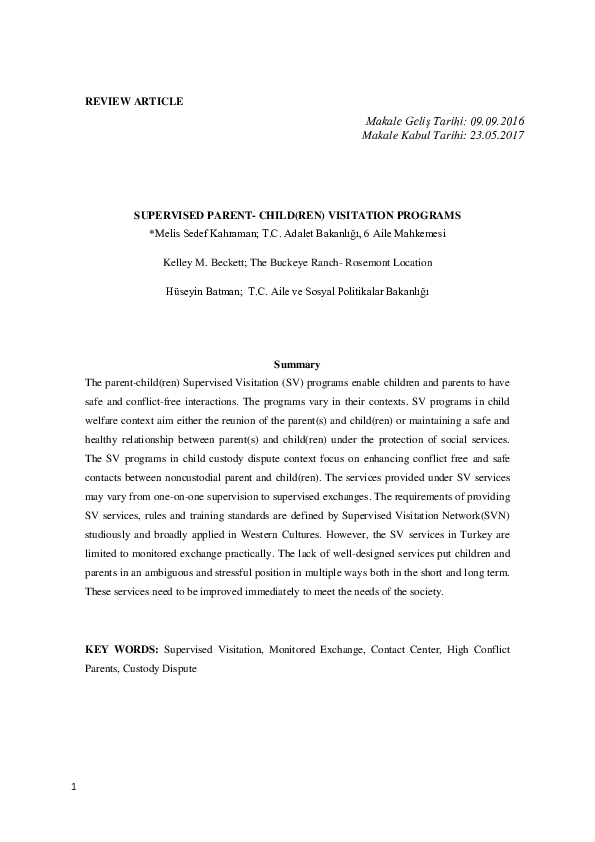 REVIEW ARTICLE

Makale Geliş Tarihi: 09.09.2016
Makale Kabul Tarihi: 23.05.2017

SUPERVISED PARENT- CHILD(REN) VISITATION PROGRAMS
*Melis Sedef Kahraman; T.C. Adalet Bakanlığı, 6 Aile Mahkemesi

Kelley M. Beckett; The Buckeye Ranch- Rosemont Location

Hüseyin Batman; T.C. Aile ve Sosyal Politikalar Bakanlığı

Summary

The parent-child(ren) Supervised Visitation (SV) programs enable children and parents to have safe and conflict-free interactions. The programs vary in their contexts. SV programs in child welfare context aim either the reunion of the parent(s) and child(ren) or maintaining a safe and healthy relationship between parent(s) and child(ren) under the protection of social services. The SV programs in child custody dispute context focus on enhancing conflict free and safe contacts between noncustodial parent and child(ren). The services provided under SV services may vary from one-on-one supervision to supervised exchanges. The requirements of providing SV services, rules and training standards are defined by Supervised Visitation Network(SVN) studiously and broadly applied in Western Cultures. However, the SV services in Turkey are limited to monitored exchange practically. The lack of well-designed services put children and parents in an ambiguous and stressful position in multiple ways both in the short and long term. These services need to be improved immediately to meet the needs of the society.

KEY WORDS: Supervised Visitation, Monitored Exchange, Contact Center, High Conflict Parents, Custody Dispute

1